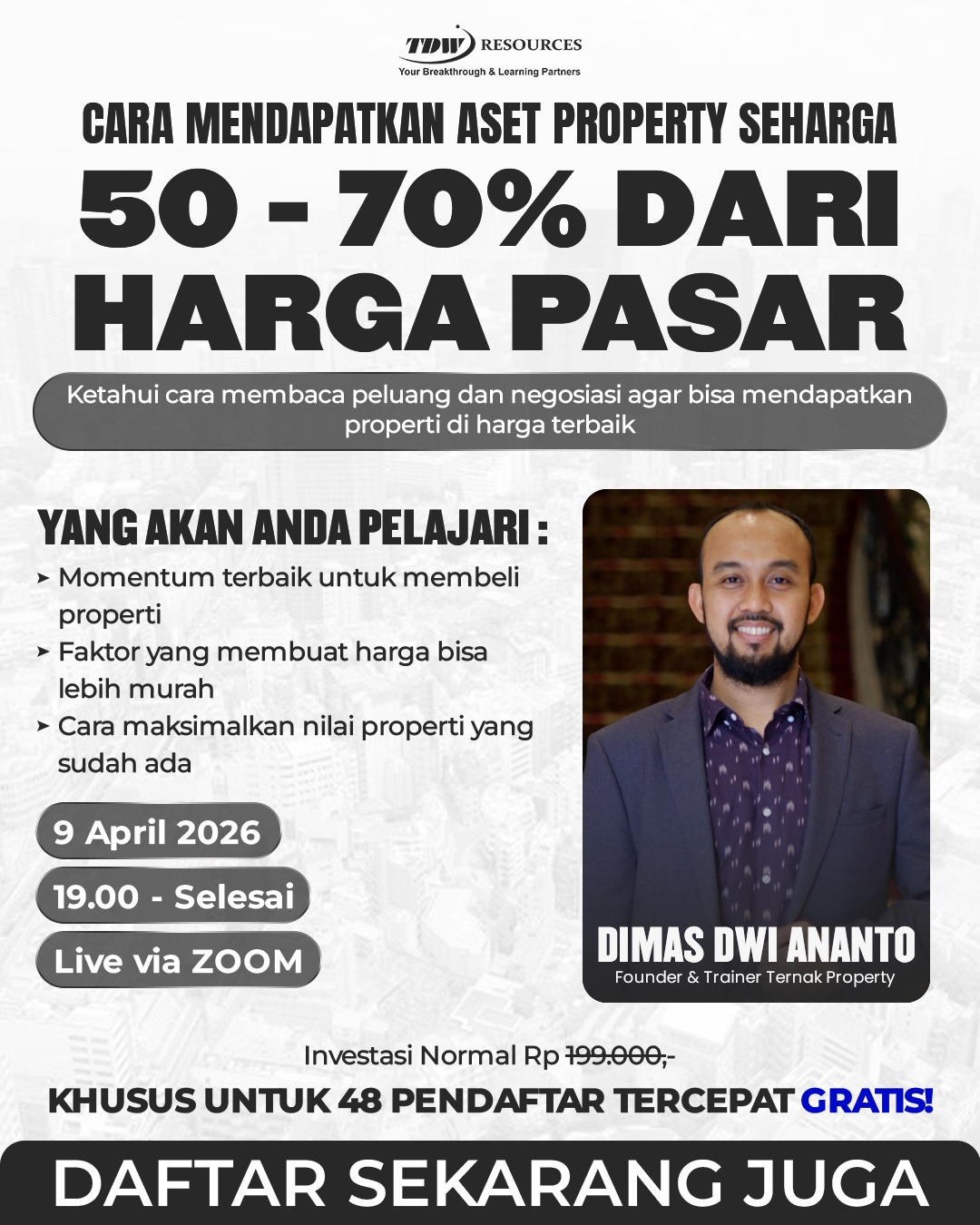 TDW RESOURCES
Your Breakthrough & Learning Partners

CARA MENDAPATKAN ASET PROPERTY SEHARGA

50 - 70% DARI HARGA PASAR

Ketahui cara membaca peluang dan negosiasi agar bisa mendapatkan properti di harga terbaik

YANG AKAN ANDA PELAJARI :

➤ Momentum terbaik untuk membeli properti
➤ Faktor yang membuat harga bisa lebih murah
➤ Cara maksimalkan nilai properti yang sudah ada

9 April 2026

19.00 - Selesai

Live via ZOOM

DIMAS DWI ANANTO
Founder & Trainer Ternak Property

Investasi Normal Rp 199.000,-

KHUSUS UNTUK 48 PENDAFTAR TERCEPAT GRATIS!

DAFTAR SEKARANG JUGA